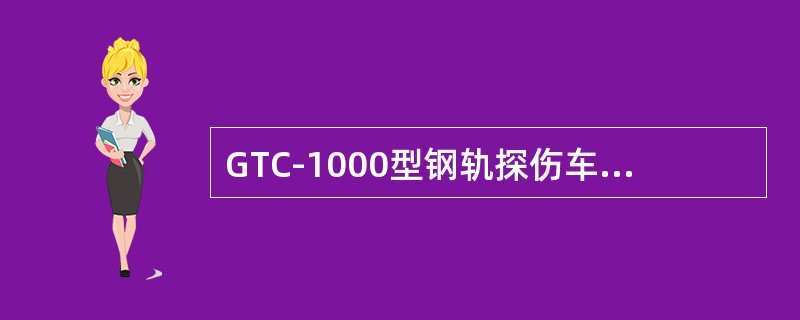 GTC-1000型钢轨探伤车...